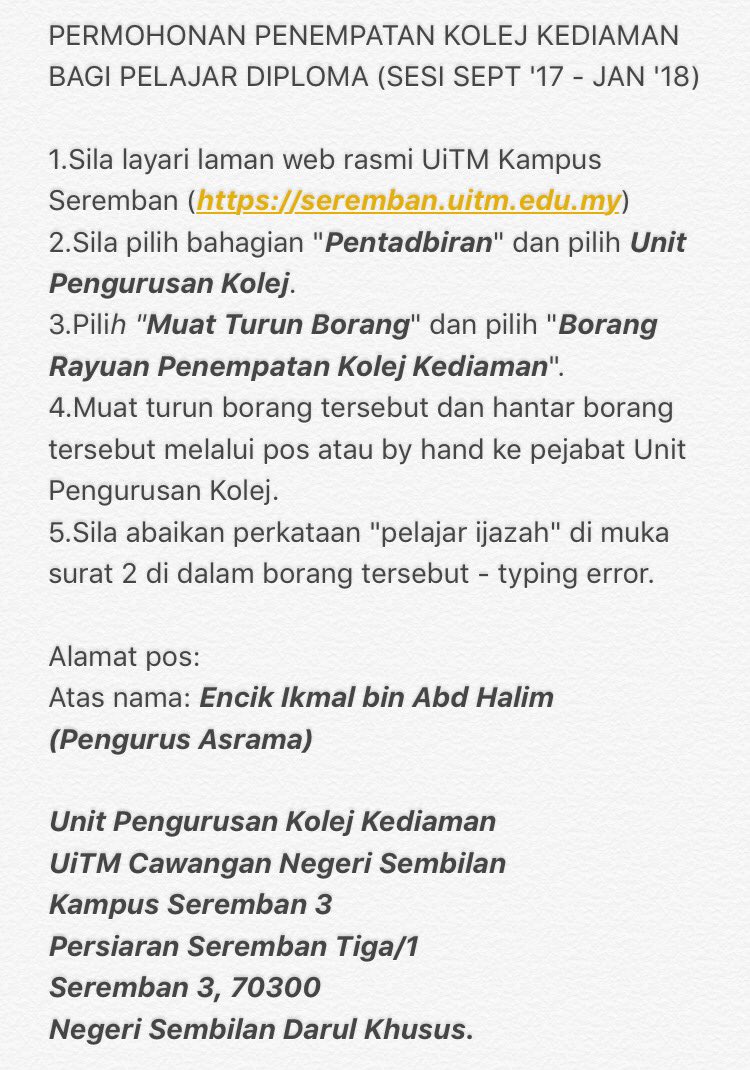 PERMOHONAN PENEMPATAN KOLEJ KEDIAMAN BAGI PELAJAR DIPLOMA (SESI SEPT '17 - JAN '18)

1.Sila layari laman web rasmi UiTM Kampus Seremban (https://seremban.uitm.edu.my)
2.Sila pilih bahagian "Pentadbiran" dan pilih Unit Pengurusan Kolej.
3.Pilih "Muat Turun Borang" dan pilih "Borang Rayuan Penempatan Kolej Kediaman".
4.Muat turun borang tersebut dan hantar borang tersebut melalui pos atau by hand ke pejabat Unit Pengurusan Kolej.
5.Sila abaikan perkataan "pelajar ijazah" di muka surat 2 di dalam borang tersebut - typing error.

Alamat pos:
Atas nama: Encik Ikmal bin Abd Halim
(Pengurus Asrama)

Unit Pengurusan Kolej Kediaman
UiTM Cawangan Negeri Sembilan
Kampus Seremban 3
Persiaran Seremban Tiga/1
Seremban 3, 70300
Negeri Sembilan Darul Khusus.